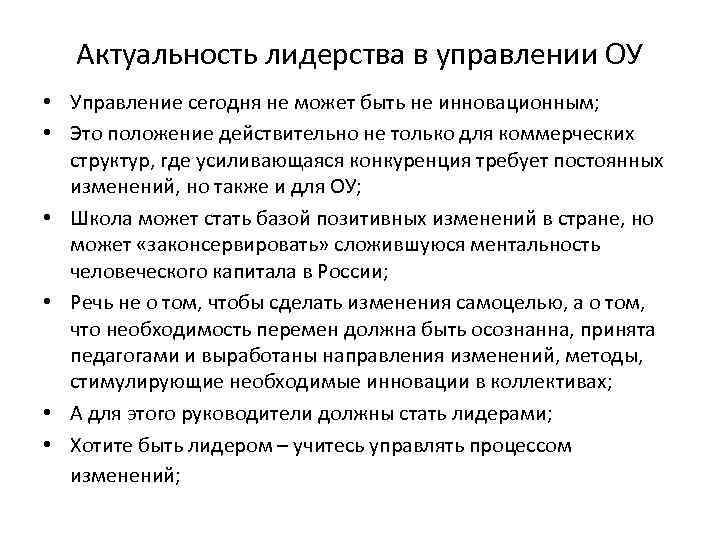 Актуальность лидерства в управлении ОУ

• Управление сегодня не может быть не инновационным;
• Это положение действительно не только для коммерческих структур, где усиливающаяся конкуренция требует постоянных изменений, но также и для ОУ;
• Школа может стать базой позитивных изменений в стране, но может «законсервировать» сложившуюся ментальность человеческого капитала в России;
• Речь не о том, чтобы сделать изменения самоцелью, а о том, что необходимость перемен должна быть осознанна, принята педагогами и выработаны направления изменений, методы, стимулирующие необходимые инновации в коллективах;
• А для этого руководители должны стать лидерами;
• Хотите быть лидером – учитесь управлять процессом изменений;